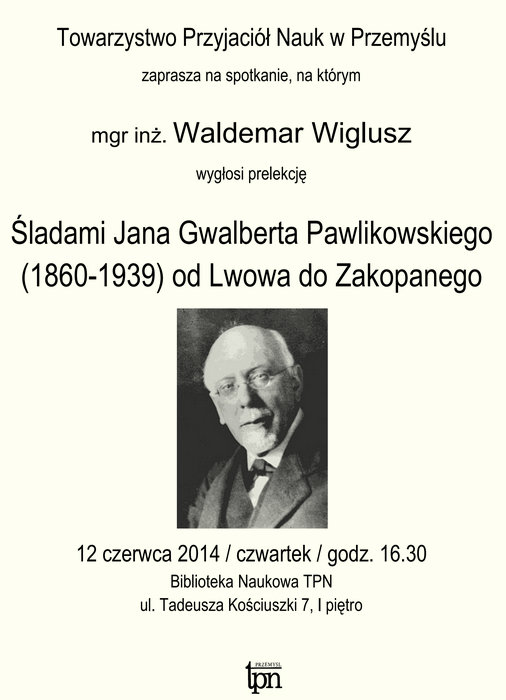 Towarzystwo Przyjaciół Nauk w Przemyślu

zaprasza na spotkanie, na którym

mgr inż. Waldemar Wiglusz

wygłosi prelekcję

Śladami Jana Gwalberta Pawlikowskiego (1860-1939) od Lwowa do Zakopanego

12 czerwca 2014 / czwartek / godz. 16.30

Biblioteka Naukowa TPN

ul. Tadeusza Kościuszki 7, I piętro

PRZEMYŚL
tpn